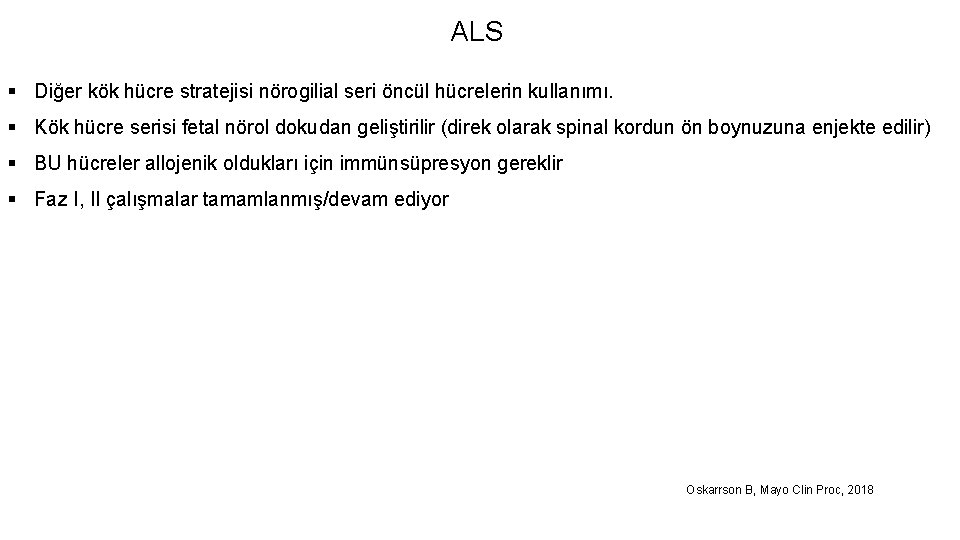 ALS

▪ Diğer kök hücre stratejisi nörogilial seri öncül hücrelerin kullanımı.

▪ Kök hücre serisi fetal nörol dokudan geliştirilir (direk olarak spinal kordun ön boynuzuna enjekte edilir)

▪ BU hücreler allojenik oldukları için immünsüpresyon gereklir

▪ Faz I, II çalışmalar tamamlanmış/devam ediyor

Oskarrson B, Mayo Clin Proc, 2018